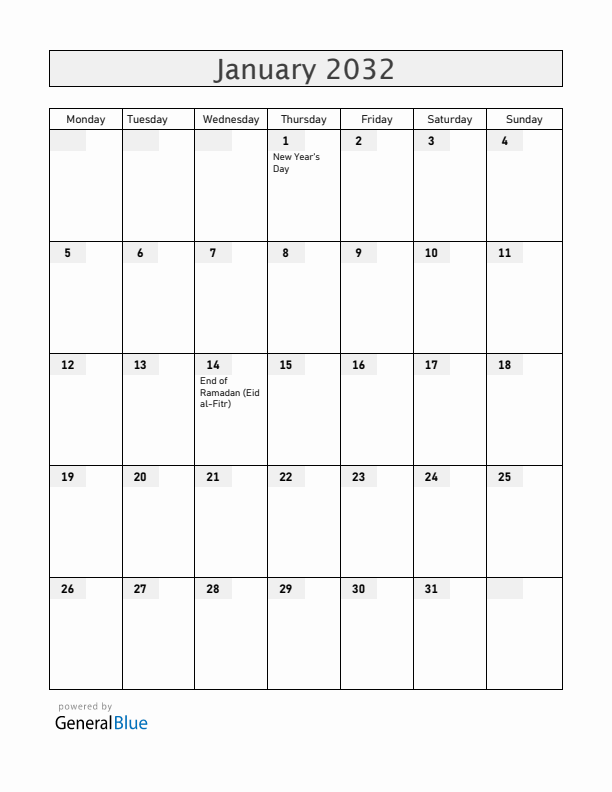 January 2032

| Monday | Tuesday | Wednesday | Thursday | Friday | Saturday | Sunday |
|---|---|---|---|---|---|---|
| | | | 1 New Year's Day | 2 | 3 | 4 |
| 5 | 6 | 7 | 8 | 9 | 10 | 11 |
| 12 | 13 | 14 End of Ramadan (Eid al-Fitr) | 15 | 16 | 17 | 18 |
| 19 | 20 | 21 | 22 | 23 | 24 | 25 |
| 26 | 27 | 28 | 29 | 30 | 31 | |

powered by
GeneralBlue